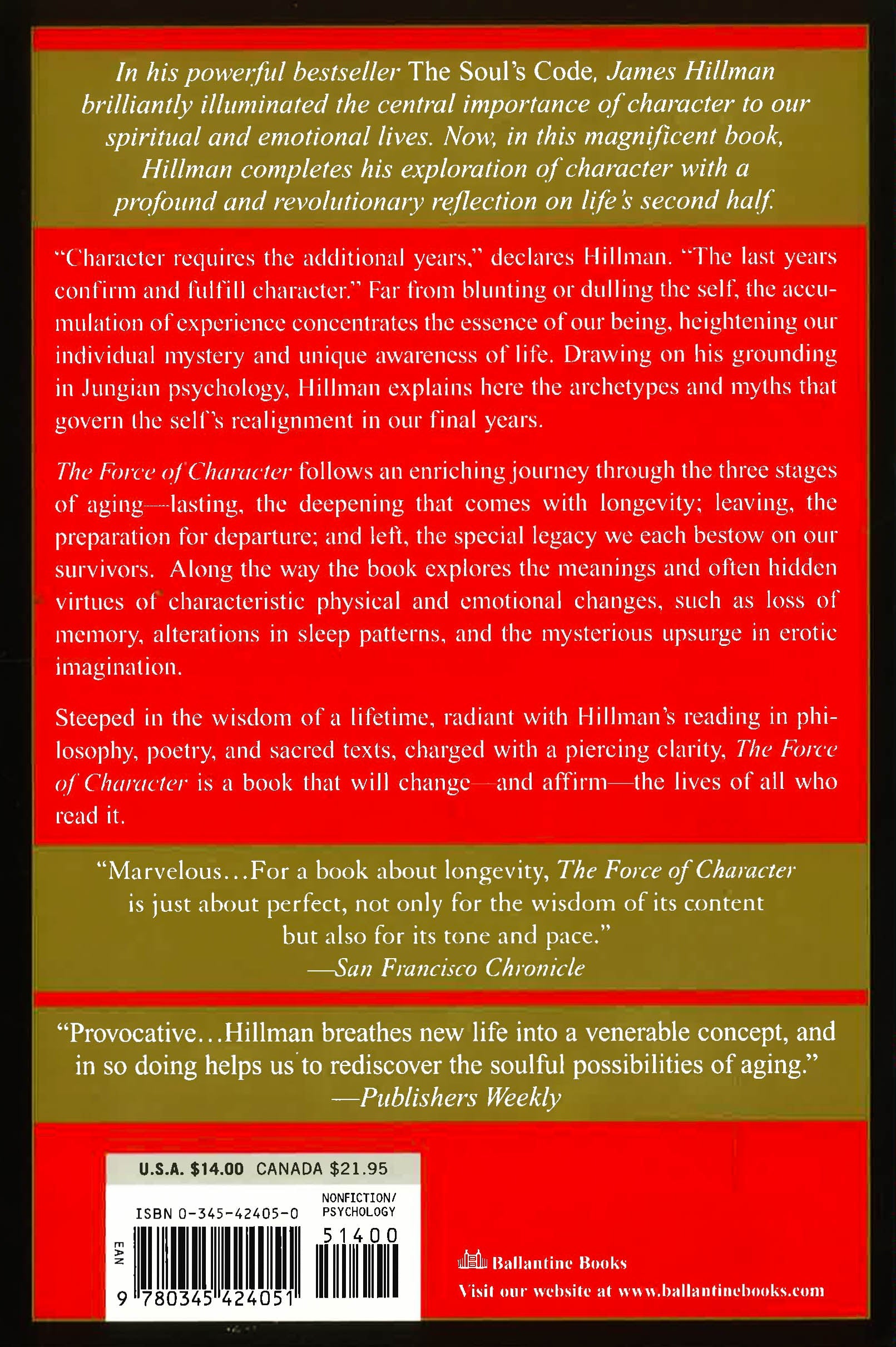 In his powerful bestseller The Soul's Code, James Hillman brilliantly illuminated the central importance of character to our spiritual and emotional lives. Now, in this magnificent book, Hillman completes his exploration of character with a profound and revolutionary reflection on life's second half.

"Character requires the additional years," declares Hillman. "The last years confirm and fulfill character." Far from blunting or dulling the self, the accumulation of experience concentrates the essence of our being, heightening our individual mystery and unique awareness of life. Drawing on his grounding in Jungian psychology, Hillman explains here the archetypes and myths that govern the self's realignment in our final years.

The Force of Character follows an enriching journey through the three stages of aging—lasting, the deepening that comes with longevity; leaving, the preparation for departure; and left, the special legacy we each bestow on our survivors. Along the way the book explores the meanings and often hidden virtues of characteristic physical and emotional changes, such as loss of memory, alterations in sleep patterns, and the mysterious upsurge in erotic imagination.

Steeped in the wisdom of a lifetime, radiant with Hillman's reading in philosophy, poetry, and sacred texts, charged with a piercing clarity, The Force of Character is a book that will change—and affirm—the lives of all who read it.

"Marvelous...For a book about longevity, The Force of Character is just about perfect, not only for the wisdom of its content but also for its tone and pace."
—San Francisco Chronicle

"Provocative...Hillman breathes new life into a venerable concept, and in so doing helps us to rediscover the soulful possibilities of aging."
—Publishers Weekly

U.S.A. $14.00 CANADA $21.95

ISBN 0-345-42405-0

NONFICTION/ PSYCHOLOGY

51400

EAN

9 780345 424051

Ballantine Books

Visit our website at www.ballantinebooks.com